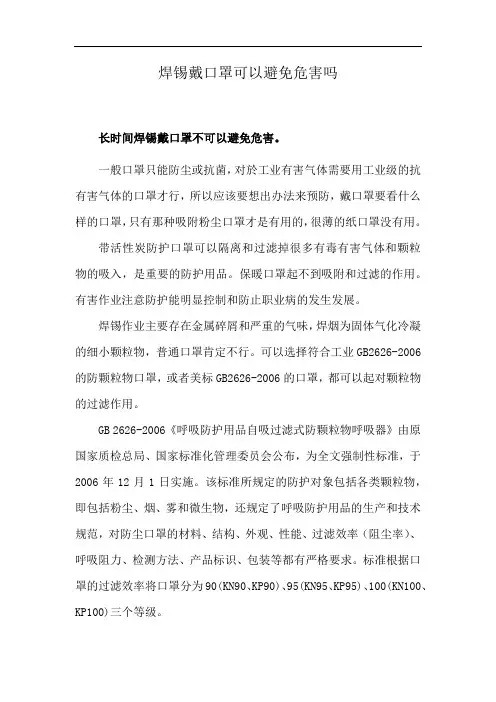 焊锡戴口罩可以避免危害吗

长时间焊锡戴口罩不可以避免危害。

一般口罩只能防尘或抗菌，对於工业有害气体需要用工业级的抗有害气体的口罩才行，所以应该要想出办法来预防，戴口罩要看什么样的口罩，只有那种吸附粉尘口罩才是有用的，很薄的纸口罩没有用。

带活性炭防护口罩可以隔离和过滤掉很多有毒有害气体和颗粒物的吸入，是重要的防护用品。保暖口罩起不到吸附和过滤的作用。有害作业注意防护能明显控制和防止职业病的发生发展。

焊锡作业主要存在金属碎屑和严重的气味，焊烟为固体气化冷凝的细小颗粒物，普通口罩肯定不行。可以选择符合工业 GB2626-2006 的防颗粒物口罩，或者美标 GB2626-2006 的口罩，都可以起对颗粒物的过滤作用。

GB 2626-2006《呼吸防护用品自吸过滤式防颗粒物呼吸器》由原国家质检总局、国家标准化管理委员会公布，为全文强制性标准，于 2006 年 12 月 1 日实施。该标准所规定的防护对象包括各类颗粒物，即包括粉尘、烟、雾和微生物，还规定了呼吸防护用品的生产和技术规范，对防尘口罩的材料、结构、外观、性能、过滤效率（阻尘率）、呼吸阻力、检测方法、产品标识、包装等都有严格要求。标准根据口罩的过滤效率将口罩分为 90(KN90、KP90)、95(KN95、KP95)、100(KN100、KP100)三个等级。